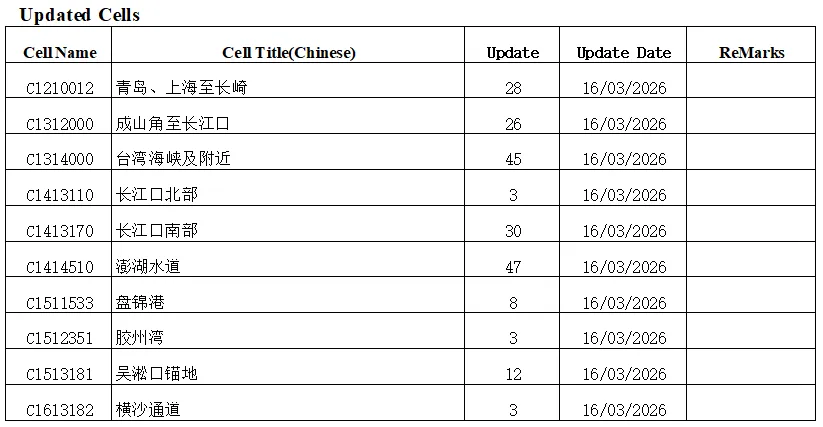 Updated Cells

| Cell Name | Cell Title(Chinese) | Update | Update Date | ReMarks |
|---|---|---|---|---|
| C1210012 | 青岛、上海至长崎 | 28 | 16/03/2026 | |
| C1312000 | 成山角至长江口 | 26 | 16/03/2026 | |
| C1314000 | 台湾海峡及附近 | 45 | 16/03/2026 | |
| C1413110 | 长江口北部 | 3 | 16/03/2026 | |
| C1413170 | 长江口南部 | 30 | 16/03/2026 | |
| C1414510 | 澎湖水道 | 47 | 16/03/2026 | |
| C1511533 | 盘锦港 | 8 | 16/03/2026 | |
| C1512351 | 胶州湾 | 3 | 16/03/2026 | |
| C1513181 | 吴淞口锚地 | 12 | 16/03/2026 | |
| C1613182 | 横沙通道 | 3 | 16/03/2026 | |